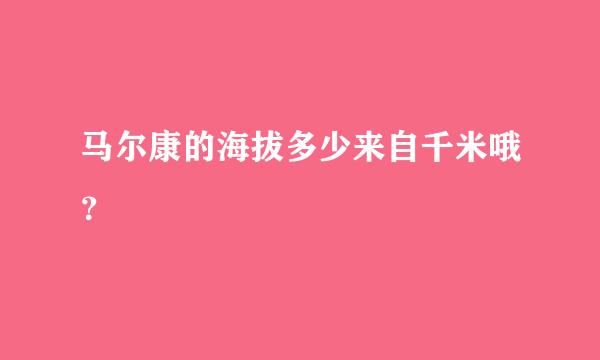 马尔康的海拔多少来自千米哦？